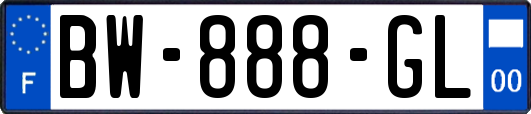 F
BW-888-GL
00